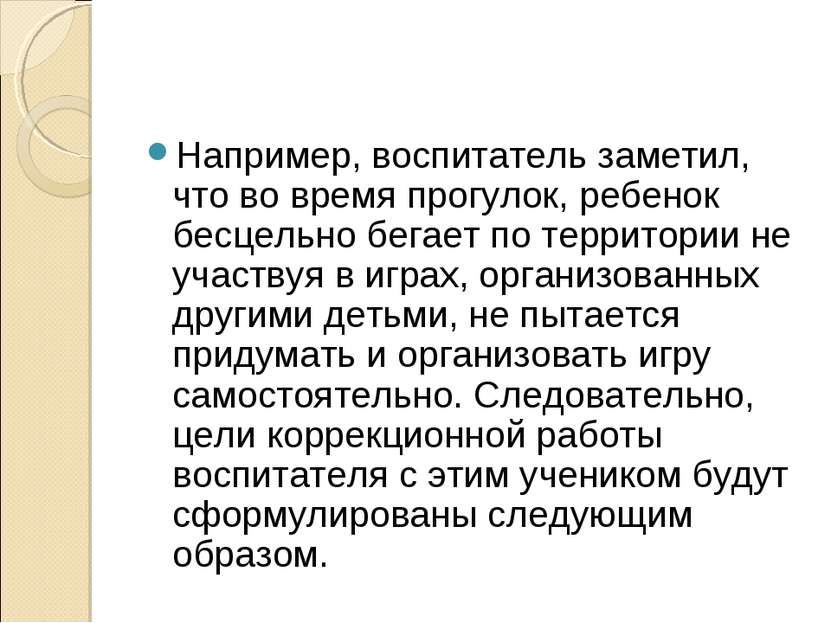 Например, воспитатель заметил, что во время прогулок, ребенок бесцельно бегает по территории не участвуя в играх, организованных другими детьми, не пытается придумать и организовать игру самостоятельно. Следовательно, цели коррекционной работы воспитателя с этим учеником будут сформулированы следующим образом.